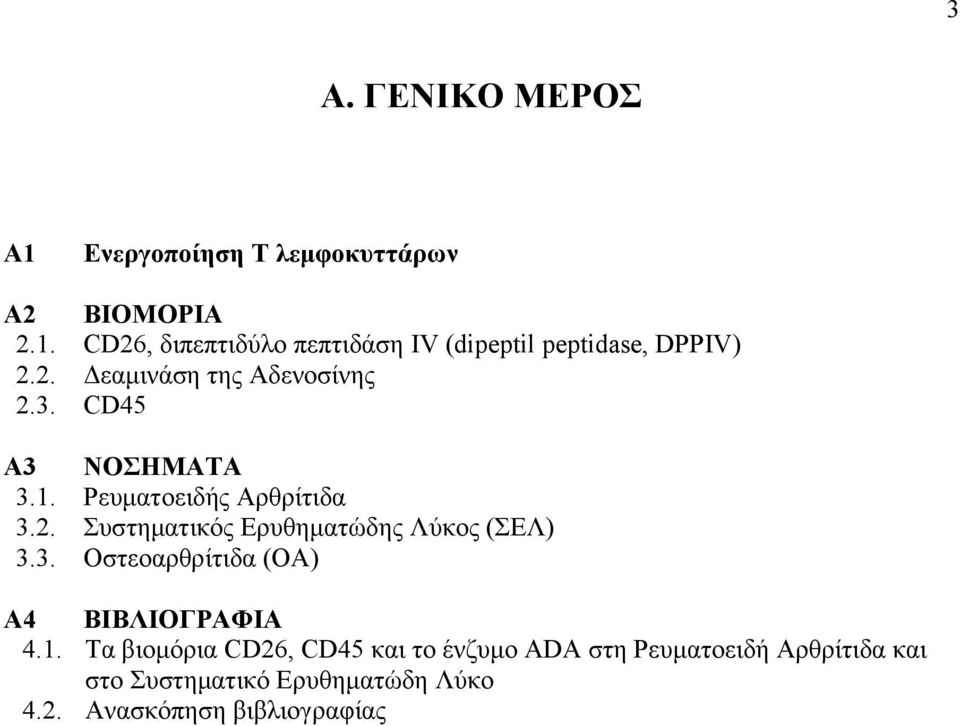 3

Α. ΓΕΝΙΚΟ ΜΕΡΟΣ

Α1 Ενεργοποίηση Τ λεμφοκυττάρων

Α2 ΒΙΟΜΟΡΙΑ
2.1. CD26, διπεπτιδύλο πεπτιδάση IV (dipeptil peptidase, DPPIV)
2.2. Δεαμινάση της Αδενοσίνης
2.3. CD45

Α3 ΝΟΣΗΜΑΤΑ
3.1. Ρευματοειδής Αρθρίτιδα
3.2. Συστηματικός Ερυθηματώδης Λύκος (ΣΕΛ)
3.3. Οστεοαρθρίτιδα (ΟΑ)

Α4 ΒΙΒΛΙΟΓΡΑΦΙΑ
4.1. Τα βιομόρια CD26, CD45 και το ένζυμο ADA στη Ρευματοειδή Αρθρίτιδα και στο Συστηματικό Ερυθηματώδη Λύκο
4.2. Ανασκόπηση βιβλιογραφίας